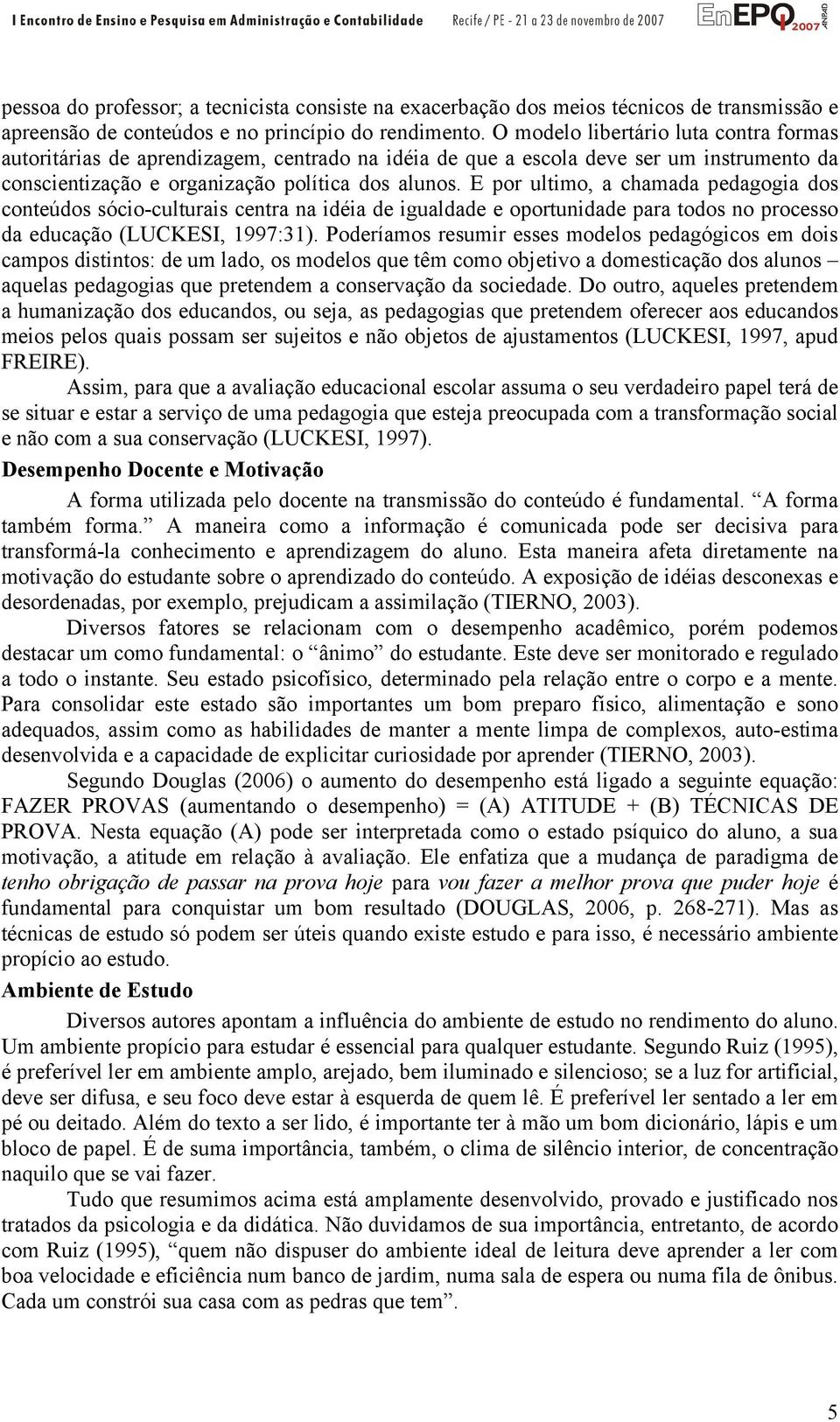 I Encontro de Ensino e Pesquisa em Administração e Contabilidade Recife / PE - 21 a 23 de novembro de 2007 EnEPQ 2007 ANPAD

pessoa do professor; a tecnicista consiste na exacerbação dos meios técnicos de transmissão e apreensão de conteúdos e no princípio do rendimento. O modelo libertário luta contra formas autoritárias de aprendizagem, centrado na idéia de que a escola deve ser um instrumento da conscientização e organização política dos alunos. E por ultimo, a chamada pedagogia dos conteúdos sócio-culturais centra na idéia de igualdade e oportunidade para todos no processo da educação (LUCKESI, 1997:31). Poderíamos resumir esses modelos pedagógicos em dois campos distintos: de um lado, os modelos que têm como objetivo a domesticação dos alunos – aquelas pedagogias que pretendem a conservação da sociedade. Do outro, aqueles pretendem a humanização dos educandos, ou seja, as pedagogias que pretendem oferecer aos educandos meios pelos quais possam ser sujeitos e não objetos de ajustamentos (LUCKESI, 1997, apud FREIRE).

Assim, para que a avaliação educacional escolar assuma o seu verdadeiro papel terá de se situar e estar a serviço de uma pedagogia que esteja preocupada com a transformação social e não com a sua conservação (LUCKESI, 1997).

Desempenho Docente e Motivação

A forma utilizada pelo docente na transmissão do conteúdo é fundamental. “A forma também forma.” A maneira como a informação é comunicada pode ser decisiva para transformá-la conhecimento e aprendizagem do aluno. Esta maneira afeta diretamente na motivação do estudante sobre o aprendizado do conteúdo. A exposição de idéias desconexas e desordenadas, por exemplo, prejudicam a assimilação (TIERNO, 2003).

Diversos fatores se relacionam com o desempenho acadêmico, porém podemos destacar um como fundamental: o “ânimo” do estudante. Este deve ser monitorado e regulado a todo o instante. Seu estado psicofísico, determinado pela relação entre o corpo e a mente. Para consolidar este estado são importantes um bom preparo físico, alimentação e sono adequados, assim como as habilidades de manter a mente limpa de complexos, auto-estima desenvolvida e a capacidade de explicitar curiosidade por aprender (TIERNO, 2003).

Segundo Douglas (2006) o aumento do desempenho está ligado a seguinte equação: FAZER PROVAS (aumentando o desempenho) = (A) ATITUDE + (B) TÉCNICAS DE PROVA. Nesta equação (A) pode ser interpretada como o estado psíquico do aluno, a sua motivação, a atitude em relação à avaliação. Ele enfatiza que a mudança de paradigma de tenho obrigação de passar na prova hoje para vou fazer a melhor prova que puder hoje é fundamental para conquistar um bom resultado (DOUGLAS, 2006, p. 268-271). Mas as técnicas de estudo só podem ser úteis quando existe estudo e para isso, é necessário ambiente propício ao estudo.

Ambiente de Estudo

Diversos autores apontam a influência do ambiente de estudo no rendimento do aluno. Um ambiente propício para estudar é essencial para qualquer estudante. Segundo Ruiz (1995), é preferível ler em ambiente amplo, arejado, bem iluminado e silencioso; se a luz for artificial, deve ser difusa, e seu foco deve estar à esquerda de quem lê. É preferível ler sentado a ler em pé ou deitado. Além do texto a ser lido, é importante ter à mão um bom dicionário, lápis e um bloco de papel. É de suma importância, também, o clima de silêncio interior, de concentração naquilo que se vai fazer.

Tudo que resumimos acima está amplamente desenvolvido, provado e justificado nos tratados da psicologia e da didática. Não duvidamos de sua importância, entretanto, de acordo com Ruiz (1995), “quem não dispuser do ambiente ideal de leitura deve aprender a ler com boa velocidade e eficiência num banco de jardim, numa sala de espera ou numa fila de ônibus. Cada um constrói sua casa com as pedras que tem”.

5